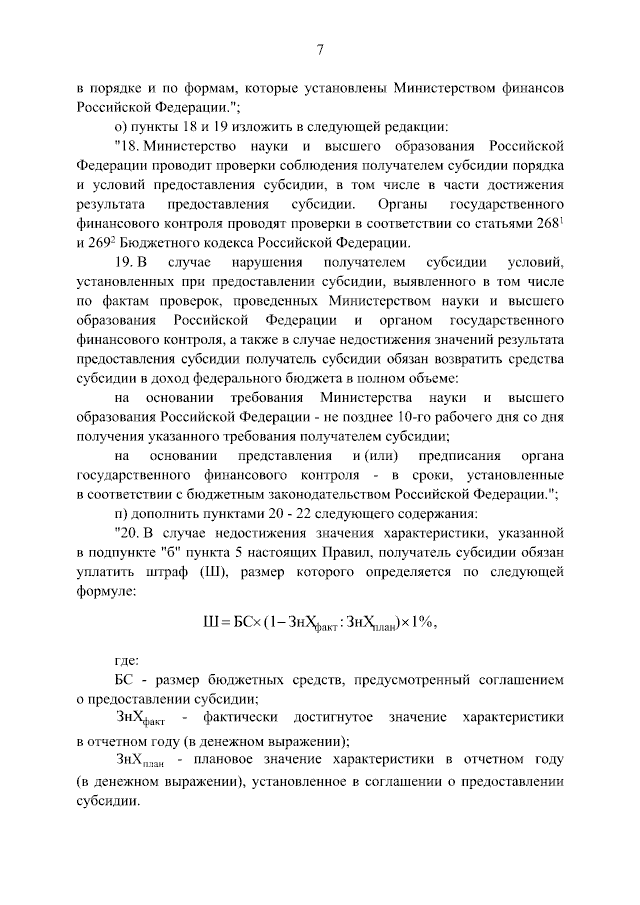 7

в порядке и по формам, которые установлены Министерством финансов Российской Федерации.";

о) пункты 18 и 19 изложить в следующей редакции:

"18. Министерство науки и высшего образования Российской Федерации проводит проверки соблюдения получателем субсидии порядка и условий предоставления субсидии, в том числе в части достижения результата предоставления субсидии. Органы государственного финансового контроля проводят проверки в соответствии со статьями $268^1$ и $269^2$ Бюджетного кодекса Российской Федерации.

19. В случае нарушения получателем субсидии условий, установленных при предоставлении субсидии, выявленного в том числе по фактам проверок, проведенных Министерством науки и высшего образования Российской Федерации и органом государственного финансового контроля, а также в случае недостижения значений результата предоставления субсидии получатель субсидии обязан возвратить средства субсидии в доход федерального бюджета в полном объеме:

на основании требования Министерства науки и высшего образования Российской Федерации - не позднее 10-го рабочего дня со дня получения указанного требования получателем субсидии;

на основании представления и (или) предписания органа государственного финансового контроля - в сроки, установленные в соответствии с бюджетным законодательством Российской Федерации.";

п) дополнить пунктами 20 - 22 следующего содержания:

"20. В случае недостижения значения характеристики, указанной в подпункте "б" пункта 5 настоящих Правил, получатель субсидии обязан уплатить штраф (Ш), размер которого определяется по следующей формуле:

$Ш = БС \times (1 - ЗнХ_{факт} : ЗнХ_{план}) \times 1\%,$

где:

БС - размер бюджетных средств, предусмотренный соглашением о предоставлении субсидии;

$ЗнХ_{факт}$ - фактически достигнутое значение характеристики в отчетном году (в денежном выражении);

$ЗнХ_{план}$ - плановое значение характеристики в отчетном году (в денежном выражении), установленное в соглашении о предоставлении субсидии.